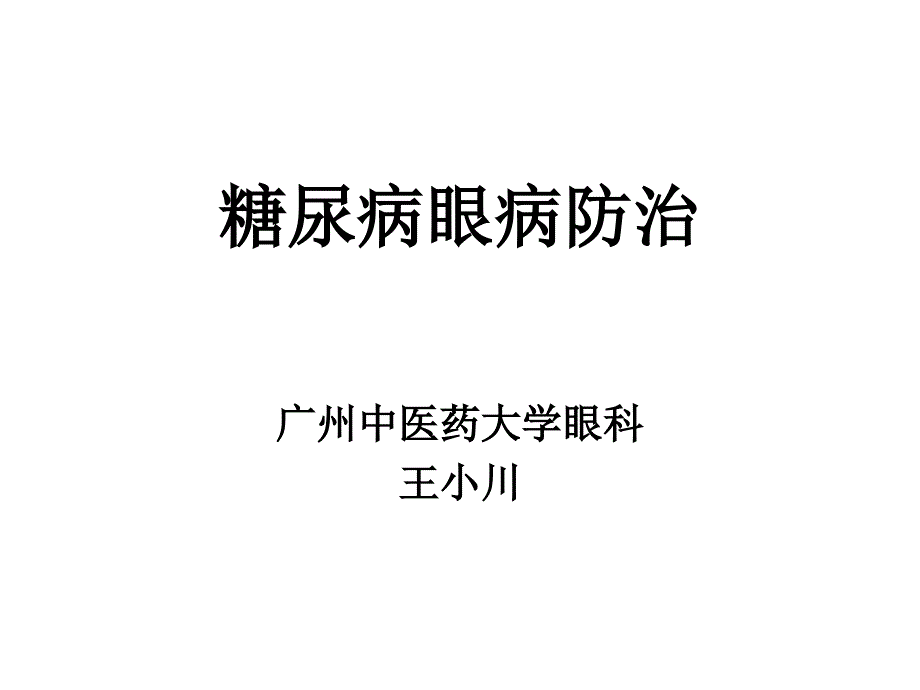 糖尿病眼病防治

广州中医药大学眼科
王小川